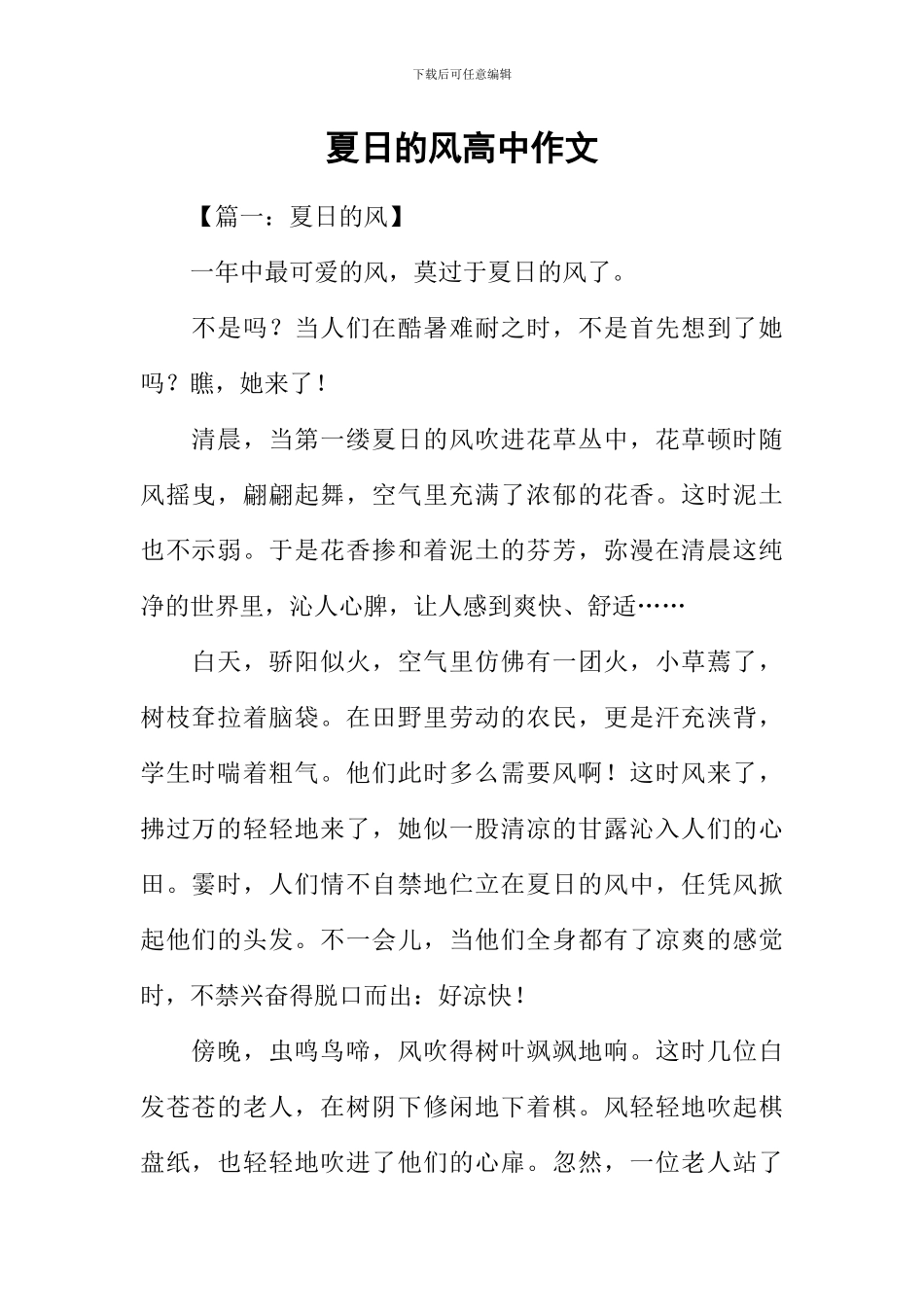 下载后可任意编辑

夏日的风高中作文

【篇一：夏日的风】

一年中最可爱的风，莫过于夏日的风了。

不是吗？当人们在酷暑难耐之时，不是首先想到了她吗？瞧，她来了！

清晨，当第一缕夏日的风吹进花草丛中，花草顿时随风摇曳，翩翩起舞，空气里充满了浓郁的花香。这时泥土也不示弱。于是花香掺和着泥土的芬芳，弥漫在清晨这纯净的世界里，沁人心脾，让人感到爽快、舒适……

白天，骄阳似火，空气里仿佛有一团火，小草蔫了，树枝耷拉着脑袋。在田野里劳动的农民，更是汗充浃背，学生时喘着粗气。他们此时多么需要风啊！这时风来了，拂过万的轻轻地来了，她似一股清凉的甘露沁入人们的心田。霎时，人们情不自禁地伫立在夏日的风中，任凭风掀起他们的头发。不一会儿，当他们全身都有了凉爽的感觉时，不禁兴奋得脱口而出：好凉快！

傍晚，虫鸣鸟啼，风吹得树叶飒飒地响。这时几位白发苍苍的老人，在树阴下修闲地下着棋。风轻轻地吹起棋盘纸，也轻轻地吹进了他们的心扉。忽然，一位老人站了